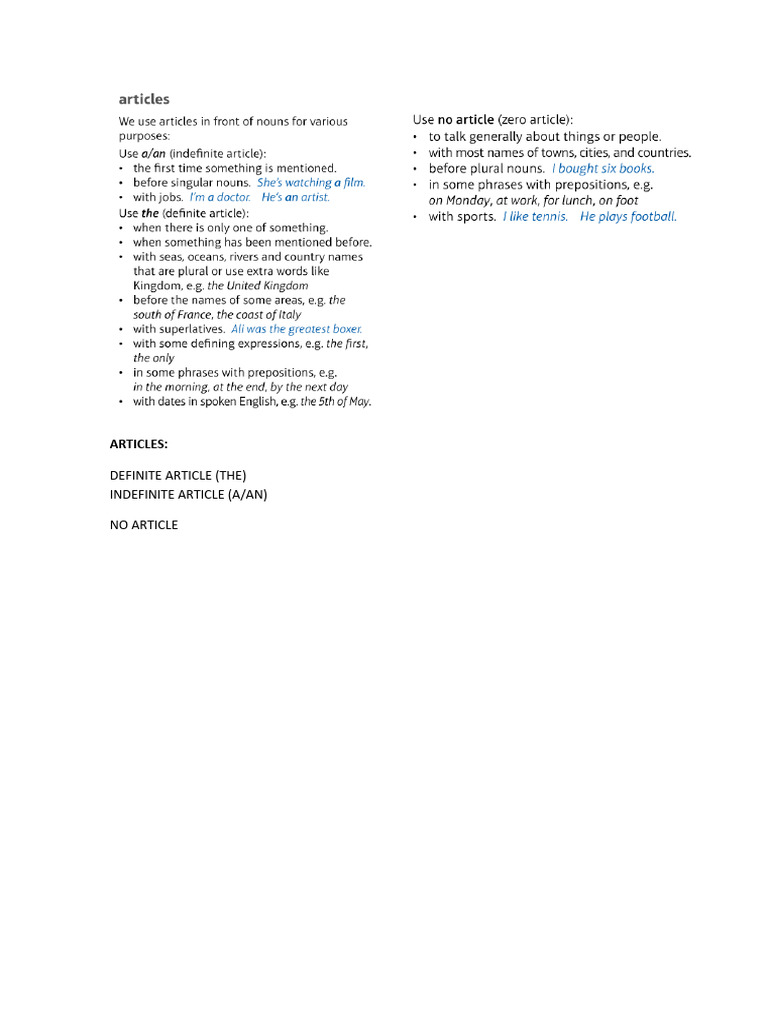 articles

We use articles in front of nouns for various purposes:

Use a/an (indefinite article):
• the first time something is mentioned.
• before singular nouns. She's watching a film.
• with jobs. I'm a doctor. He's an artist.

Use the (definite article):
• when there is only one of something.
• when something has been mentioned before.
• with seas, oceans, rivers and country names that are plural or use extra words like Kingdom, e.g. the United Kingdom
• before the names of some areas, e.g. the south of France, the coast of Italy
• with superlatives. Ali was the greatest boxer.
• with some defining expressions, e.g. the first, the only
• in some phrases with prepositions, e.g. in the morning, at the end, by the next day
• with dates in spoken English, e.g. the 5th of May.

Use no article (zero article):
• to talk generally about things or people.
• with most names of towns, cities, and countries.
• before plural nouns. I bought six books.
• in some phrases with prepositions, e.g. on Monday, at work, for lunch, on foot
• with sports. I like tennis. He plays football.

ARTICLES:

DEFINITE ARTICLE (THE)
INDEFINITE ARTICLE (A/AN)

NO ARTICLE